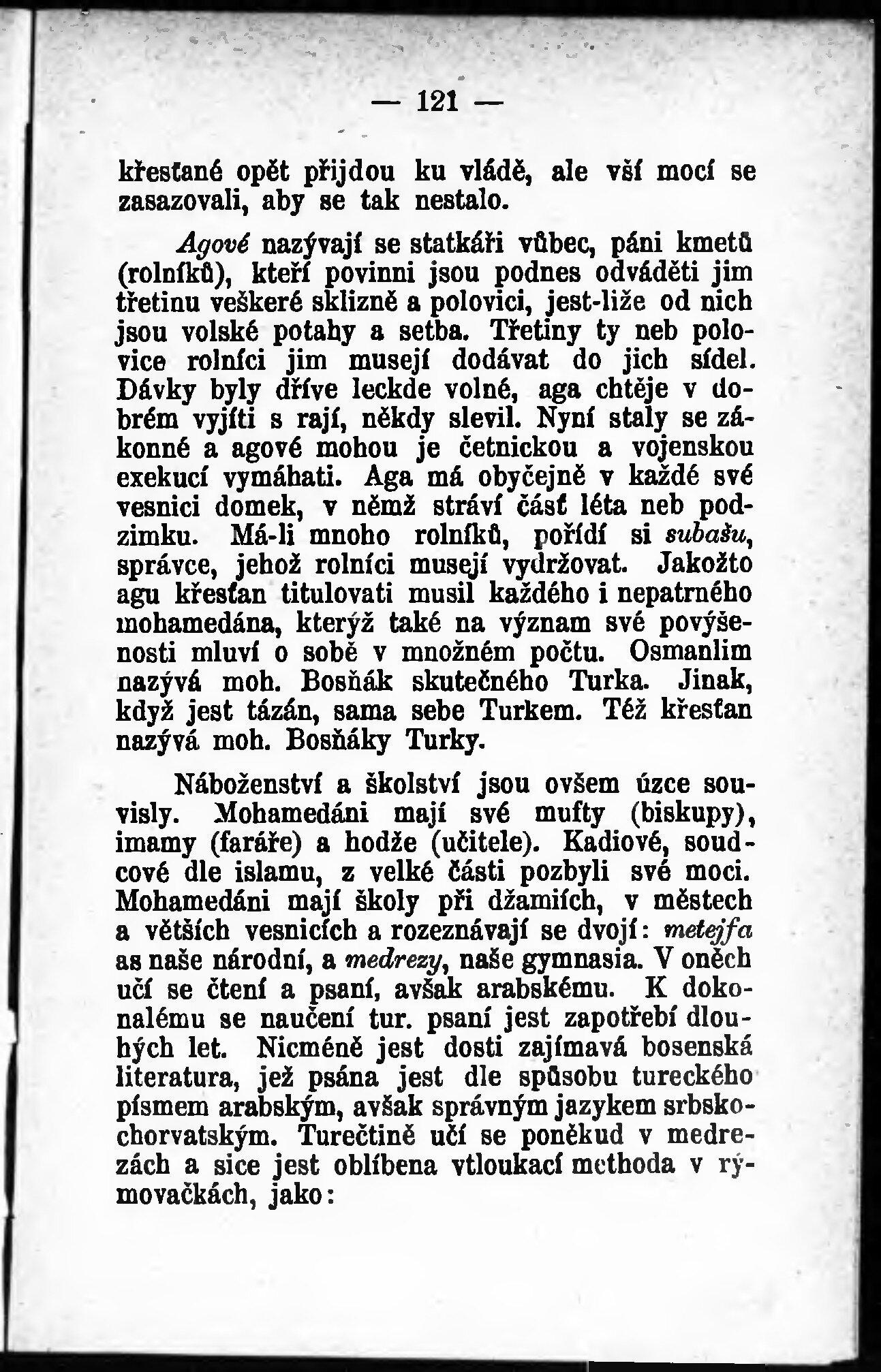 — 121 —

křesťané opět přijdou ku vládě, ale vší mocí se zasazovali, aby se tak nestalo.

Agové nazývají se statkáři vůbec, páni kmetů (rolníků), kteří povinni jsou podnes odváděti jim třetinu veškeré sklizně a polovici, jest-liže od nich jsou volské potahy a setba. Třetiny ty neb polovice rolníci jim musejí dodávat do jich sídel. Dávky byly dříve leckde volné, aga chtěje v dobrém vyjíti s rají, někdy slevil. Nyní staly se zákonné a agové mohou je četnickou a vojenskou exekucí vymáhati. Aga má obyčejně v každé své vesnici domek, v němž stráví část léta neb podzimku. Má-li mnoho rolníků, pořídí si subašu, správce, jehož rolníci musejí vydržovat. Jakožto agu křesťan titulovati musil každého i nepatrného mohamedána, kterýž také na význam své povýšenosti mluví o sobě v množném počtu. Osmanlim nazývá moh. Bosňák skutečného Turka. Jinak, když jest tázán, sama sebe Turkem. Též křesťan nazývá moh. Bosňáky Turky.

Náboženství a školství jsou ovšem úzce souvisly. Mohamedáni mají své mufty (biskupy), imamy (faráře) a hodže (učitele). Kadiové, soudcové dle islamu, z velké části pozbyli své moci. Mohamedáni mají školy při džamiích, v městech a větších vesnicích a rozeznávají se dvojí: metejfa as naše národní, a medrezy, naše gymnasia. V oněch učí se čtení a psaní, avšak arabskému. K dokonalému se naučení tur. psaní jest zapotřebí dlouhých let. Nicméně jest dosti zajímavá bosenská literatura, jež psána jest dle spůsobu tureckého písmem arabským, avšak správným jazykem srbskochorvatským. Turečtině učí se poněkud v medrezách a sice jest oblíbena vtloukací methoda v rýmovačkách, jako: